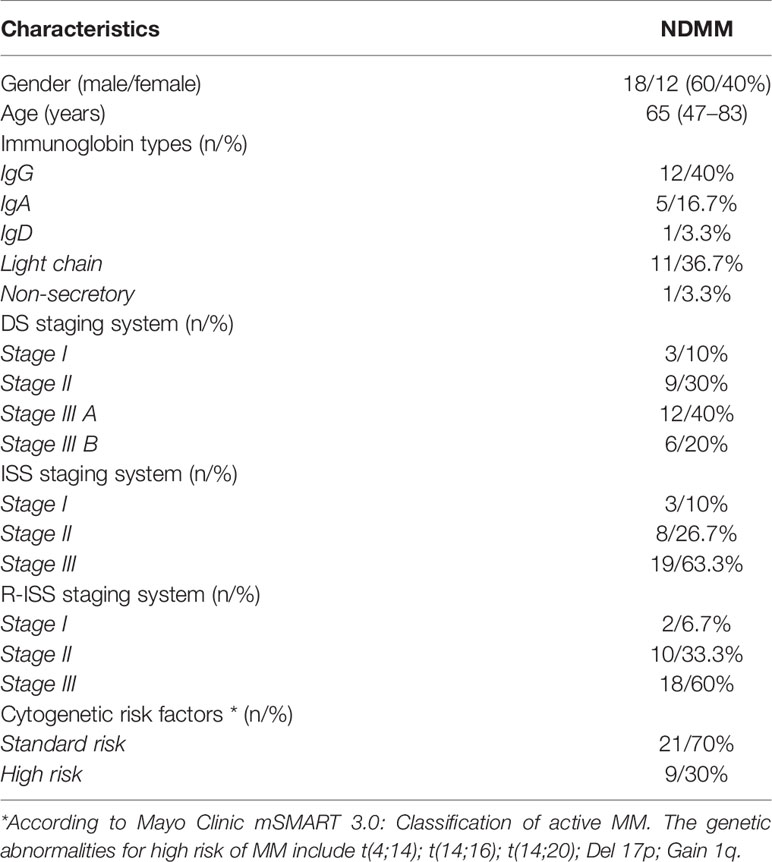 | Characteristics | NDMM |
|---|---|
| Gender (male/female) | 18/12 (60/40%) |
| Age (years) | 65 (47–83) |
| Immunoglobin types (n/%) | |
| IgG | 12/40% |
| IgA | 5/16.7% |
| IgD | 1/3.3% |
| Light chain | 11/36.7% |
| Non-secretory | 1/3.3% |
| DS staging system (n/%) | |
| Stage I | 3/10% |
| Stage II | 9/30% |
| Stage III A | 12/40% |
| Stage III B | 6/20% |
| ISS staging system (n/%) | |
| Stage I | 3/10% |
| Stage II | 8/26.7% |
| Stage III | 19/63.3% |
| R-ISS staging system (n/%) | |
| Stage I | 2/6.7% |
| Stage II | 10/33.3% |
| Stage III | 18/60% |
| Cytogenetic risk factors * (n/%) | |
| Standard risk | 21/70% |
| High risk | 9/30% |

*According to Mayo Clinic mSMART 3.0: Classification of active MM. The genetic abnormalities for high risk of MM include t(4;14); t(14;16); t(14;20); Del 17p; Gain 1q.